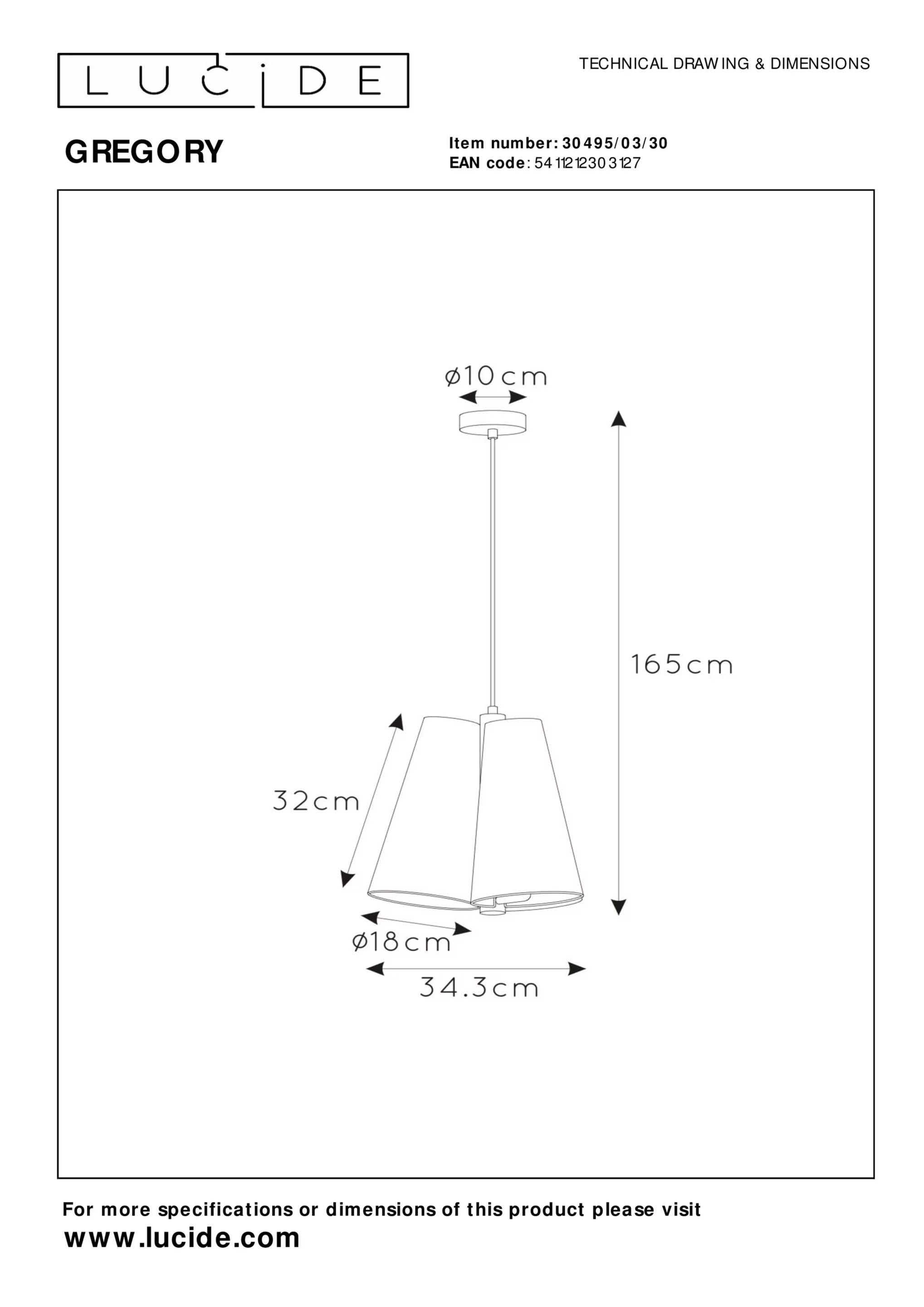 LUCIDE

TECHNICAL DRAWING & DIMENSIONS

GREGORY

Item number: 30495/03/30
EAN code: 5411212303127

ø10cm

165cm

32cm

ø18cm

34.3cm

For more specifications or dimensions of this product please visit
www.lucide.com